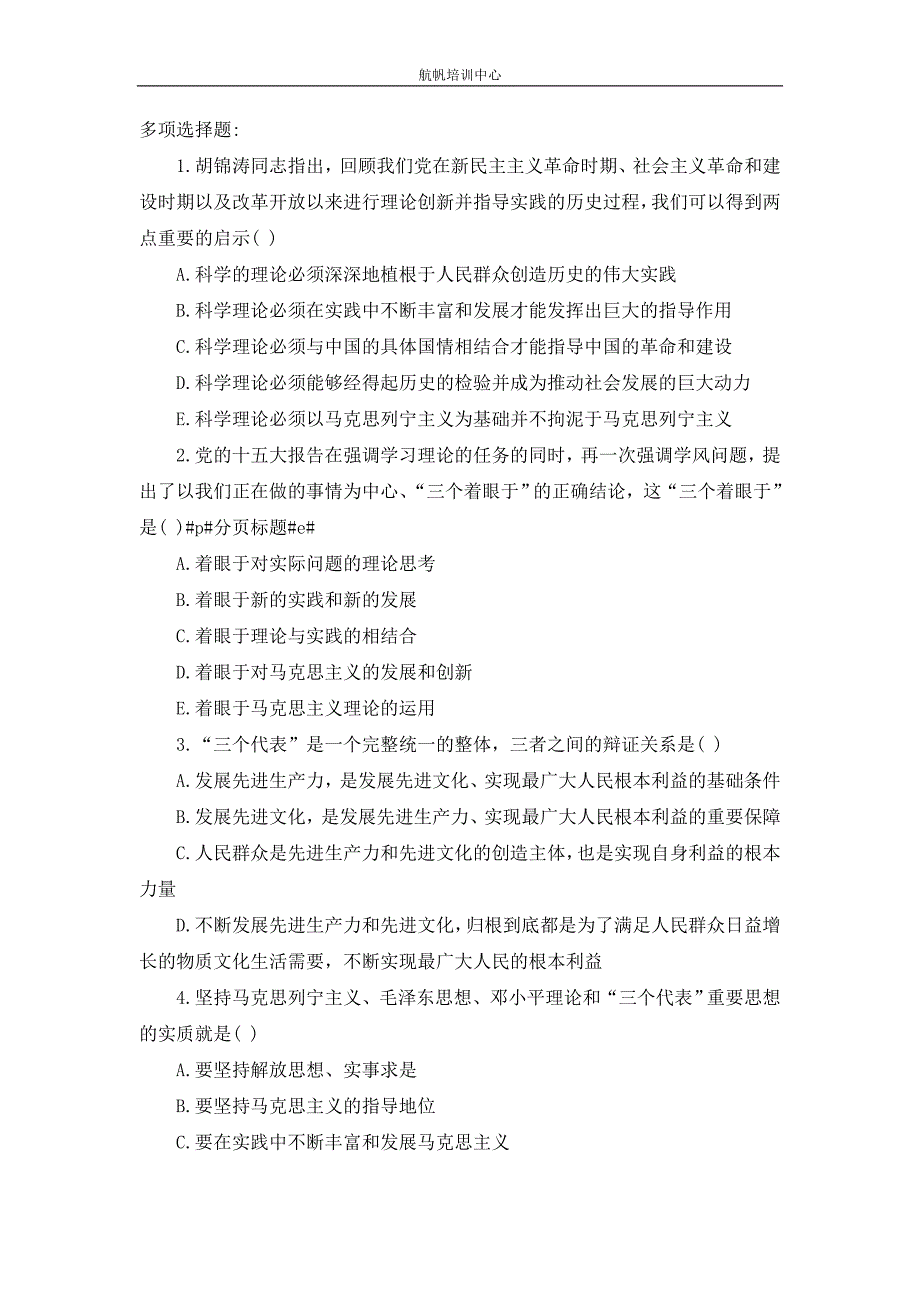 航帆培训中心

多项选择题:

1.胡锦涛同志指出，回顾我们党在新民主主义革命时期、社会主义革命和建设时期以及改革开放以来进行理论创新并指导实践的历史过程，我们可以得到两点重要的启示( )

A.科学的理论必须深深地植根于人民群众创造历史的伟大实践

B.科学理论必须在实践中不断丰富和发展才能发挥出巨大的指导作用

C.科学理论必须与中国的具体国情相结合才能指导中国的革命和建设

D.科学理论必须能够经得起历史的检验并成为推动社会发展的巨大动力

E.科学理论必须以马克思列宁主义为基础并不拘泥于马克思列宁主义

2.党的十五大报告在强调学习理论的任务的同时，再一次强调学风问题，提出了以我们正在做的事情为中心、“三个着眼于”的正确结论，这“三个着眼于”是( )#p#分页标题#e#

A.着眼于对实际问题的理论思考

B.着眼于新的实践和新的发展

C.着眼于理论与实践的相结合

D.着眼于对马克思主义的发展和创新

E.着眼于马克思主义理论的运用

3.“三个代表”是一个完整统一的整体，三者之间的辩证关系是( )

A.发展先进生产力，是发展先进文化、实现最广大人民根本利益的基础条件

B.发展先进文化，是发展先进生产力、实现最广大人民根本利益的重要保障

C.人民群众是先进生产力和先进文化的创造主体，也是实现自身利益的根本力量

D.不断发展先进生产力和先进文化，归根到底都是为了满足人民群众日益增长的物质文化生活需要，不断实现最广大人民的根本利益

4.坚持马克思列宁主义、毛泽东思想、邓小平理论和“三个代表”重要思想的实质就是( )

A.要坚持解放思想、实事求是

B.要坚持马克思主义的指导地位

C.要在实践中不断丰富和发展马克思主义